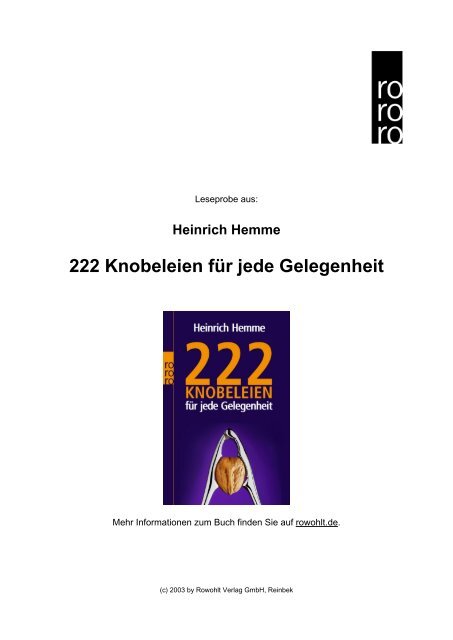 ro
ro
ro

Leseprobe aus:

Heinrich Hemme

222 Knobeleien für jede Gelegenheit

Heinrich Hemme

ro
ro
ro

222
KNOBELEIEN
für jede Gelegenheit

Mehr Informationen zum Buch finden Sie auf rowohlt.de.

(c) 2003 by Rowohlt Verlag GmbH, Reinbek